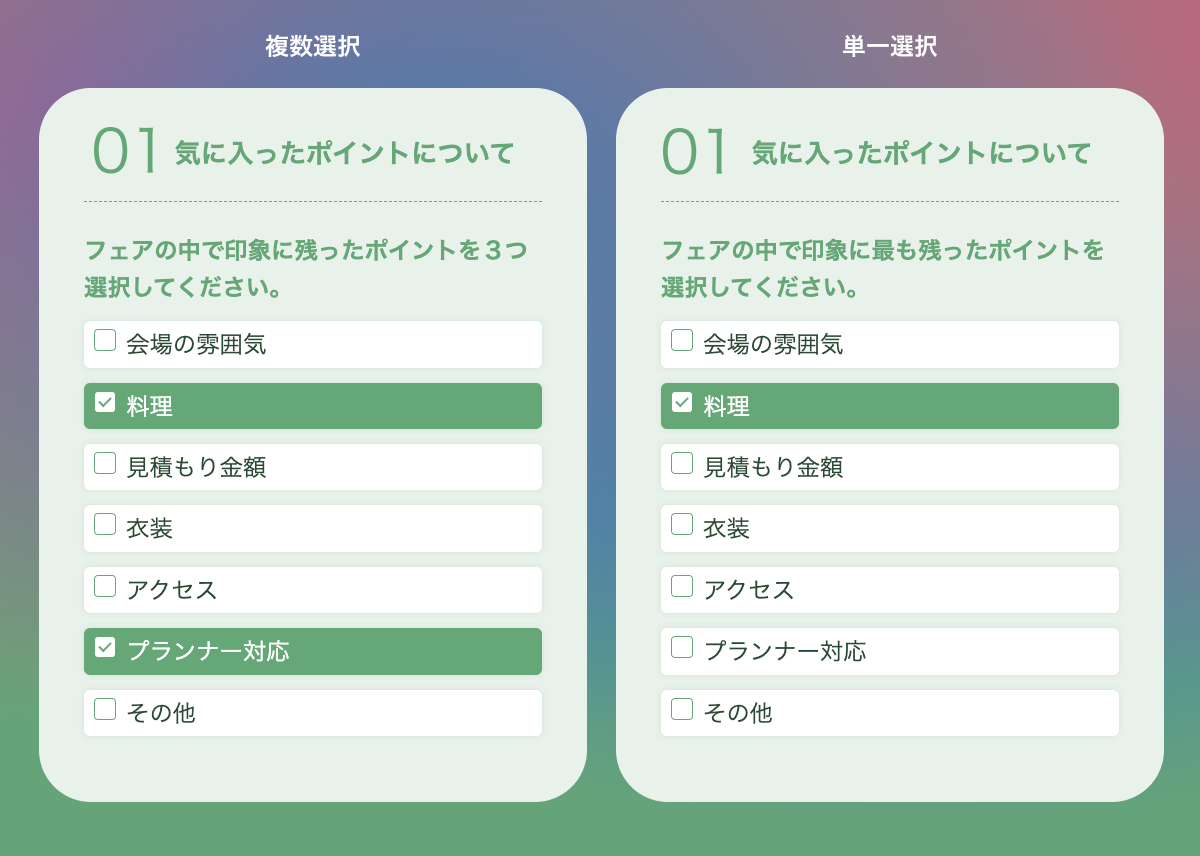 複数選択

01 気に入ったポイントについて

フェアの中で印象に残ったポイントを３つ選択してください。

会場の雰囲気

料理

見積もり金額

衣装

アクセス

プランナー対応

その他

単一選択

01 気に入ったポイントについて

フェアの中で印象に最も残ったポイントを選択してください。

会場の雰囲気

料理

見積もり金額

衣装

アクセス

プランナー対応

その他